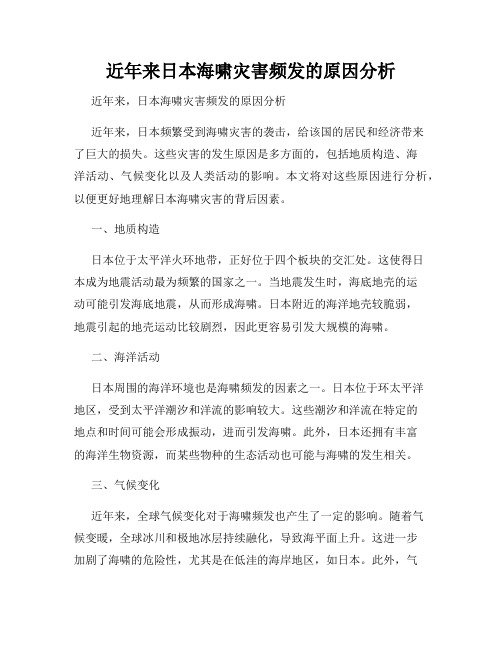 近年来日本海啸灾害频发的原因分析

近年来，日本海啸灾害频发的原因分析

近年来，日本频繁受到海啸灾害的袭击，给该国的居民和经济带来了巨大的损失。这些灾害的发生原因是多方面的，包括地质构造、海洋活动、气候变化以及人类活动的影响。本文将对这些原因进行分析，以便更好地理解日本海啸灾害的背后因素。

一、地质构造

日本位于太平洋火环地带，正好位于四个板块的交汇处。这使得日本成为地震活动最为频繁的国家之一。当地震发生时，海底地壳的运动可能引发海底地震，从而形成海啸。日本附近的海洋地壳较脆弱，地震引起的地壳运动比较剧烈，因此更容易引发大规模的海啸。

二、海洋活动

日本周围的海洋环境也是海啸频发的因素之一。日本位于环太平洋地区，受到太平洋潮汐和洋流的影响较大。这些潮汐和洋流在特定的地点和时间可能会形成振动，进而引发海啸。此外，日本还拥有丰富的海洋生物资源，而某些物种的生态活动也可能与海啸的发生相关。

三、气候变化

近年来，全球气候变化对于海啸频发也产生了一定的影响。随着气候变暖，全球冰川和极地冰层持续融化，导致海平面上升。这进一步加剧了海啸的危险性，尤其是在低洼的海岸地区，如日本。此外，气